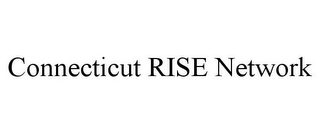 Connecticut RISE Network